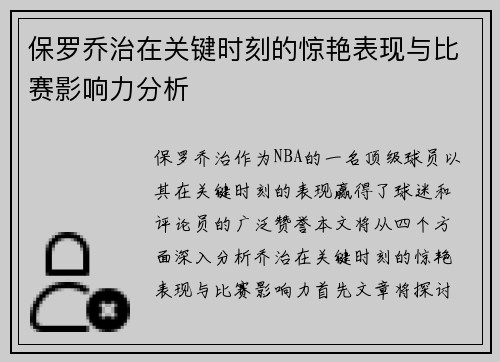 保罗乔治在关键时刻的惊艳表现与比赛影响力分析

保罗乔治作为NBA的一名顶级球员以其在关键时刻的表现赢得了球迷和评论员的广泛赞誉本文将从四个方面深入分析乔治在关键时刻的惊艳表现与比赛影响力首先文章将探讨